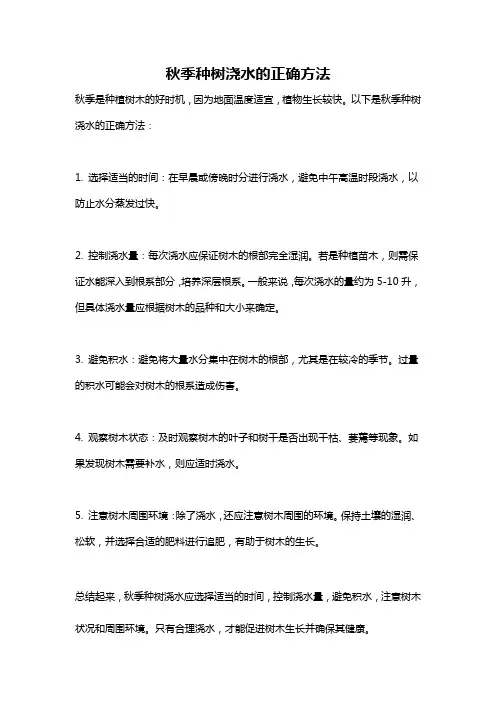 秋季种树浇水的正确方法

秋季是种植树木的好时机，因为地面温度适宜，植物生长较快。以下是秋季种树浇水的正确方法：

1. 选择适当的时间：在早晨或傍晚时分进行浇水，避免中午高温时段浇水，以防止水分蒸发过快。

2. 控制浇水量：每次浇水应保证树木的根部完全湿润。若是种植苗木，则需保证水能深入到根系部分，培养深层根系。一般来说，每次浇水的量约为 5-10 升，但具体浇水量应根据树木的品种和大小来确定。

3. 避免积水：避免将大量水分集中在树木的根部，尤其是在较冷的季节。过量的积水可能会对树木的根系造成伤害。

4. 观察树木状态：及时观察树木的叶子和树干是否出现干枯、萎蔫等现象。如果发现树木需要补水，则应适时浇水。

5. 注意树木周围环境：除了浇水，还应注意树木周围的环境。保持土壤的湿润、松软，并选择合适的肥料进行追肥，有助于树木的生长。

总结起来，秋季种树浇水应选择适当的时间，控制浇水量，避免积水，注意树木状况和周围环境。只有合理浇水，才能促进树木生长并确保其健康。